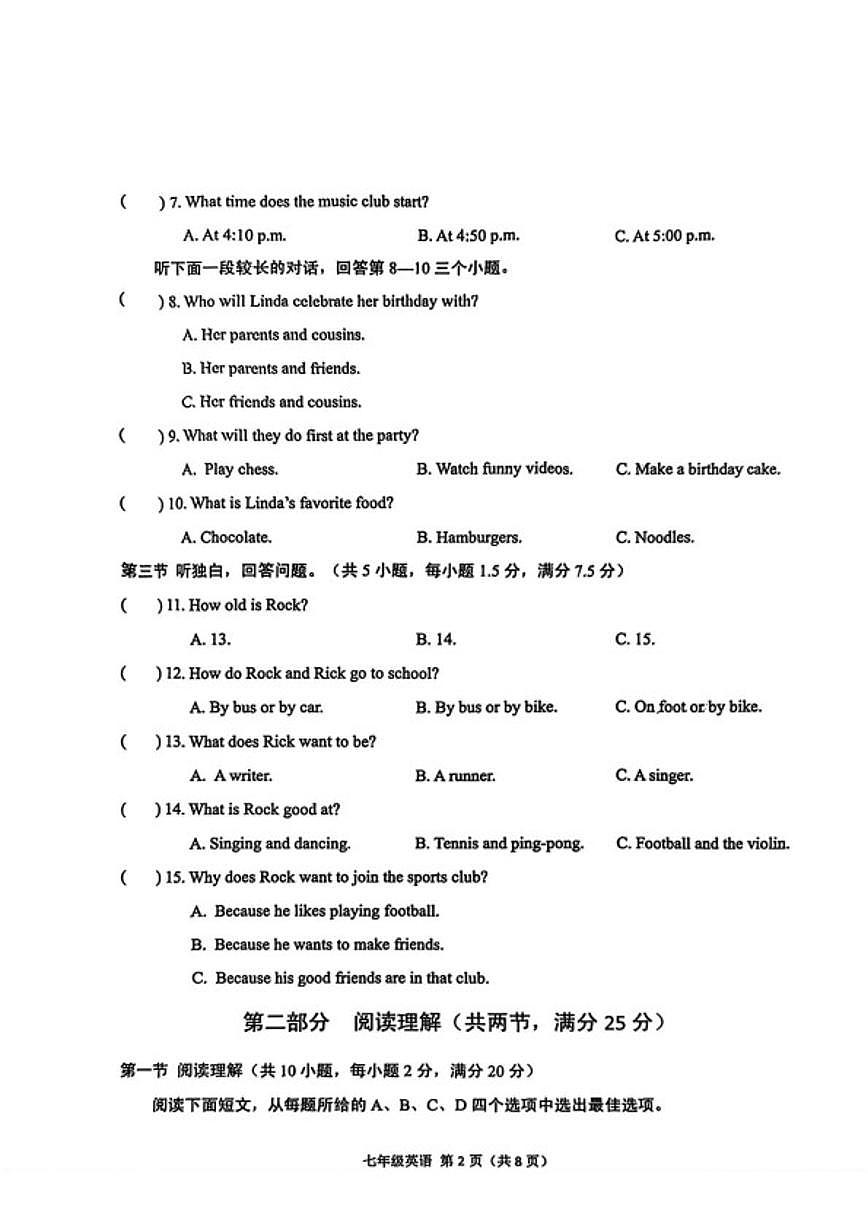 (　　) 7. What time does the music club start?

A. At 4:10 p.m.　　B. At 4:50 p.m.　　C. At 5:00 p.m.

听下面一段较长的对话，回答第 8—10 三个小题。

(　　) 8. Who will Linda celebrate her birthday with?

A. Her parents and cousins.

B. Her parents and friends.

C. Her friends and cousins.

(　　) 9. What will they do first at the party?

A. Play chess.　　B. Watch funny videos.　　C. Make a birthday cake.

(　　) 10. What is Linda's favorite food?

A. Chocolate.　　B. Hamburgers.　　C. Noodles.

第三节 听独白，回答问题。（共 5 小题，每小题 1.5 分，满分 7.5 分）

(　　) 11. How old is Rock?

A. 13.　　B. 14.　　C. 15.

(　　) 12. How do Rock and Rick go to school?

A. By bus or by car.　　B. By bus or by bike.　　C. On foot or by bike.

(　　) 13. What does Rick want to be?

A. A writer.　　B. A runner.　　C. A singer.

(　　) 14. What is Rock good at?

A. Singing and dancing.　　B. Tennis and ping-pong.　　C. Football and the violin.

(　　) 15. Why does Rock want to join the sports club?

A. Because he likes playing football.

B. Because he wants to make friends.

C. Because his good friends are in that club.

第二部分　阅读理解（共两节，满分 25 分）

第一节 阅读理解（共 10 小题，每小题 2 分，满分 20 分）

阅读下面短文，从每题所给的 A、B、C、D 四个选项中选出最佳选项。

七年级英语 第 2 页（共 8 页）